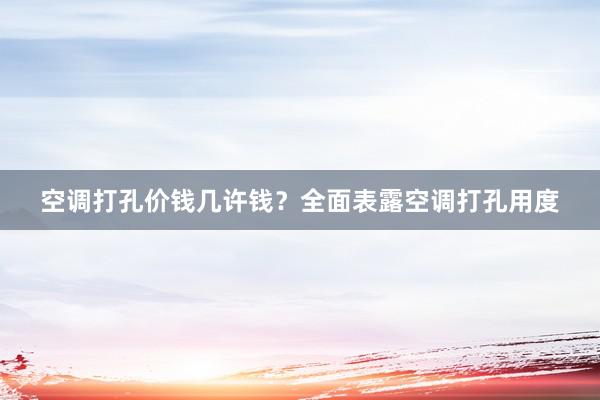 空调打孔价钱几许钱？全面表露空调打孔用度